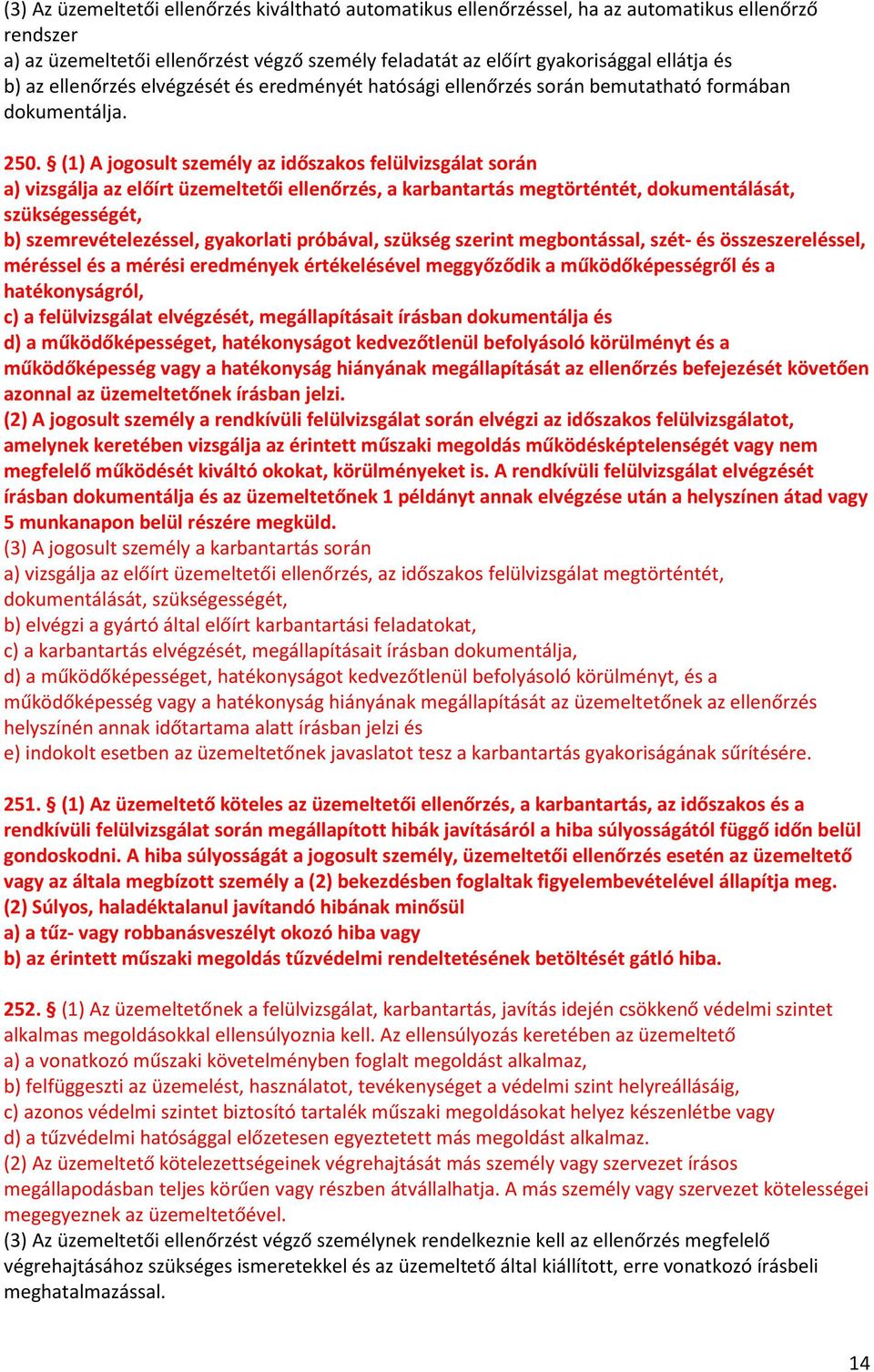 (3) Az üzemeltetői ellenőrzés kiváltható automatikus ellenőrzéssel, ha az automatikus ellenőrző rendszer
a) az üzemeltetői ellenőrzést végző személy feladatát az előírt gyakorisággal ellátja és
b) az ellenőrzés elvégzését és eredményét hatósági ellenőrzés során bemutatható formában dokumentálja.

250. § (1) A jogosult személy az időszakos felülvizsgálat során
a) vizsgálja az előírt üzemeltetői ellenőrzés, a karbantartás megtörténtét, dokumentálását, szükségességét,
b) szemrevételezéssel, gyakorlati próbával, szükség szerint megbontással, szét- és összeszereléssel, méréssel és a mérési eredmények értékelésével meggyőződik a működőképességről és a hatékonyságról,
c) a felülvizsgálat elvégzését, megállapításait írásban dokumentálja és
d) a működőképességet, hatékonyságot kedvezőtlenül befolyásoló körülményt és a működőképesség vagy a hatékonyság hiányának megállapítását az ellenőrzés befejezését követően azonnal az üzemeltetőnek írásban jelzi.
(2) A jogosult személy a rendkívüli felülvizsgálat során elvégzi az időszakos felülvizsgálatot, amelynek keretében vizsgálja az érintett műszaki megoldás működésképtelenségét vagy nem megfelelő működését kiváltó okokat, körülményeket is. A rendkívüli felülvizsgálat elvégzését írásban dokumentálja és az üzemeltetőnek 1 példányt annak elvégzése után a helyszínen átad vagy 5 munkanapon belül részére megküld.
(3) A jogosult személy a karbantartás során
a) vizsgálja az előírt üzemeltetői ellenőrzés, az időszakos felülvizsgálat megtörténtét, dokumentálását, szükségességét,
b) elvégzi a gyártó által előírt karbantartási feladatokat,
c) a karbantartás elvégzését, megállapításait írásban dokumentálja,
d) a működőképességet, hatékonyságot kedvezőtlenül befolyásoló körülményt, és a működőképesség vagy a hatékonyság hiányának megállapítását az üzemeltetőnek az ellenőrzés helyszínén annak időtartama alatt írásban jelzi és
e) indokolt esetben az üzemeltetőnek javaslatot tesz a karbantartás gyakoriságának sűrítésére.

251. § (1) Az üzemeltető köteles az üzemeltetői ellenőrzés, a karbantartás, az időszakos és a rendkívüli felülvizsgálat során megállapított hibák javításáról a hiba súlyosságától függő időn belül gondoskodni. A hiba súlyosságát a jogosult személy, üzemeltetői ellenőrzés esetén az üzemeltető vagy az általa megbízott személy a (2) bekezdésben foglaltak figyelembevételével állapítja meg.
(2) Súlyos, haladéktalanul javítandó hibának minősül
a) a tűz- vagy robbanásveszélyt okozó hiba vagy
b) az érintett műszaki megoldás tűzvédelmi rendeltetésének betöltését gátló hiba.

252. § (1) Az üzemeltetőnek a felülvizsgálat, karbantartás, javítás idején csökkenő védelmi szintet alkalmas megoldásokkal ellensúlyoznia kell. Az ellensúlyozás keretében az üzemeltető
a) a vonatkozó műszaki követelményben foglalt megoldást alkalmaz,
b) felfüggeszti az üzemelést, használatot, tevékenységet a védelmi szint helyreállásáig,
c) azonos védelmi szintet biztosító tartalék műszaki megoldásokat helyez készenlétbe vagy
d) a tűzvédelmi hatósággal előzetesen egyeztetett más megoldást alkalmaz.
(2) Az üzemeltető kötelezettségeinek végrehajtását más személy vagy szervezet írásos megállapodásban teljes körűen vagy részben átvállalhatja. A más személy vagy szervezet kötelességei megegyeznek az üzemeltetőével.
(3) Az üzemeltetői ellenőrzést végző személynek rendelkeznie kell az ellenőrzés megfelelő végrehajtásához szükséges ismeretekkel és az üzemeltető által kiállított, erre vonatkozó írásbeli meghatalmazással.

14